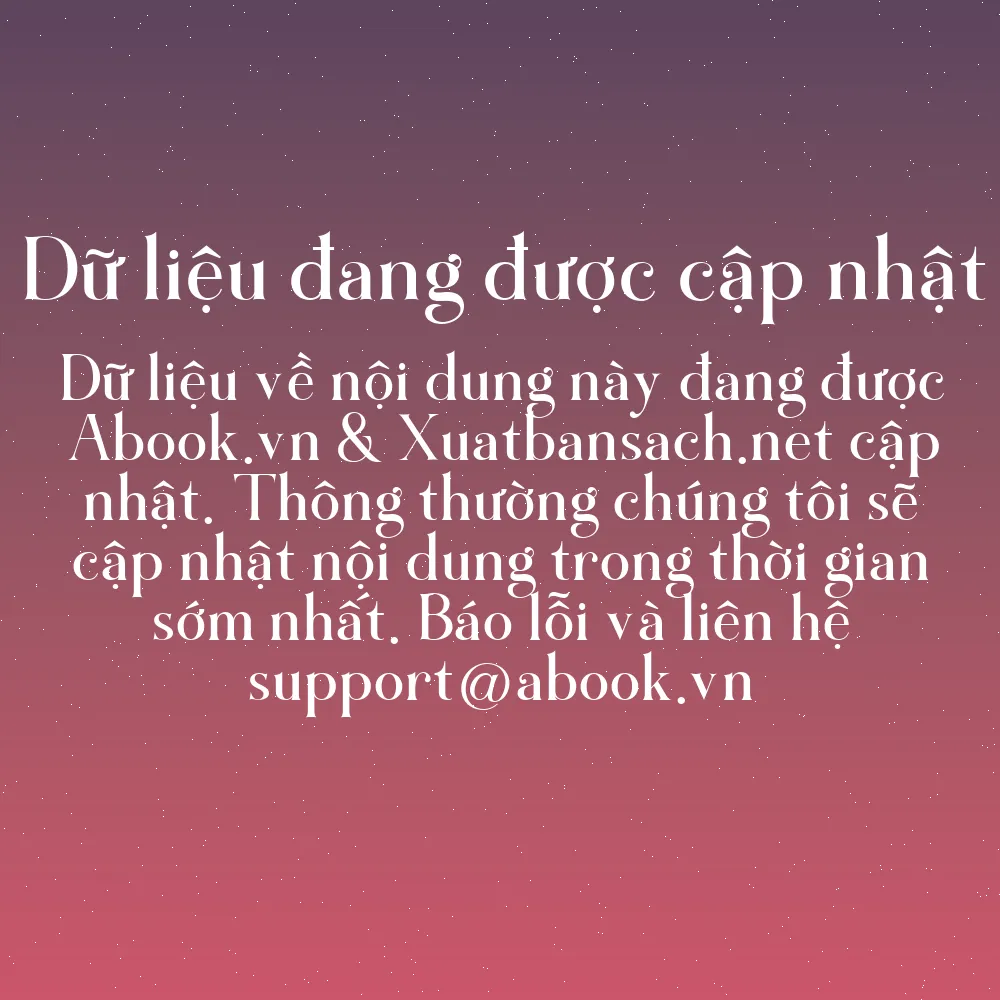 Dữ liệu đang được cập nhật

Dữ liệu về nội dung này đang được Abook.vn & Xuatbansach.net cập nhật. Thông thường chúng tôi sẽ cập nhật nội dung trong thời gian sớm nhất. Báo lỗi và liên hệ support@abook.vn